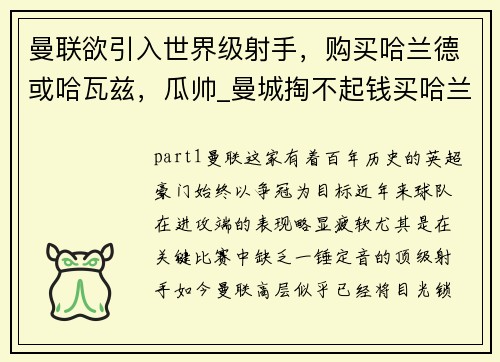 曼联欲引入世界级射手，购买哈兰德或哈瓦兹，瓜帅_曼城掏不起钱买哈兰

part1曼联这家有着百年历史的英超豪门始终以争冠为目标近年来球队在进攻端的表现略显疲软尤其是在关键比赛中缺乏一锤定音的顶级射手如今曼联高层似乎已经将目光锁